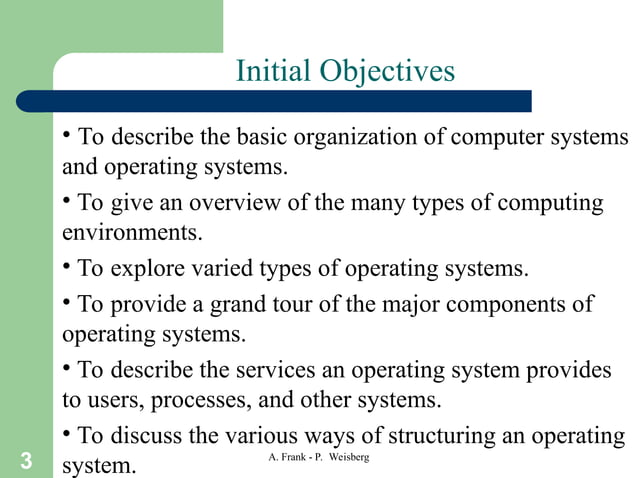 Initial Objectives

• To describe the basic organization of computer systems and operating systems.

• To give an overview of the many types of computing environments.

• To explore varied types of operating systems.

• To provide a grand tour of the major components of operating systems.

• To describe the services an operating system provides to users, processes, and other systems.

• To discuss the various ways of structuring an operating system.

3

A. Frank - P. Weisberg